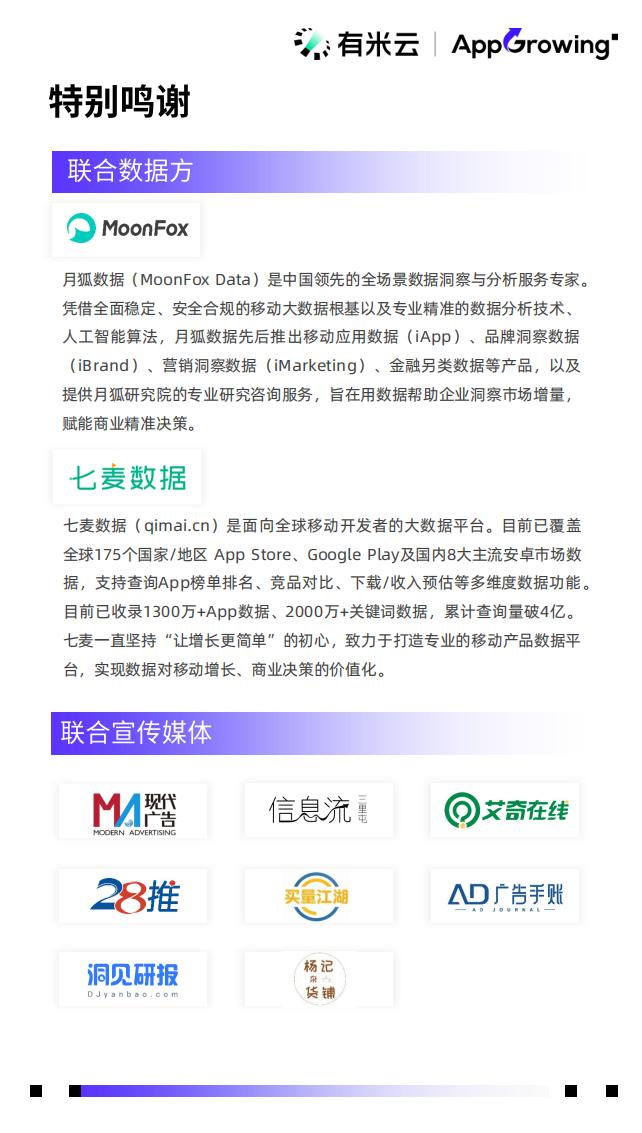 有米云 | AppGrowing

特别鸣谢

联合数据方

MoonFox

月狐数据（MoonFox Data）是中国领先的全场景数据洞察与分析服务专家。凭借全面稳定、安全合规的移动大数据根基以及专业精准的数据分析技术、人工智能算法，月狐数据先后推出移动应用数据（iApp）、品牌洞察数据（iBrand）、营销洞察数据（iMarketing）、金融另类数据等产品，以及提供月狐研究院的专业研究咨询服务，旨在用数据帮助企业洞察市场增量，赋能商业精准决策。

七麦数据

七麦数据（qimai.cn）是面向全球移动开发者的大数据平台。目前已覆盖全球175个国家/地区 App Store、Google Play及国内8大主流安卓市场数据，支持查询App榜单排名、竞品对比、下载/收入预估等多维度数据功能。目前已收录1300万+App数据、2000万+关键词数据，累计查询量破4亿。七麦一直坚持“让增长更简单”的初心，致力于打造专业的移动产品数据平台，实现数据对移动增长、商业决策的价值化。

联合宣传媒体

MA 现代广告 MODERN ADVERTISING

信息流 三里屯

艾奇在线

28推

买量江湖

AD 广告手账 AD JOURNAL

洞见研报 DJyanbao.com

杨记杂货铺